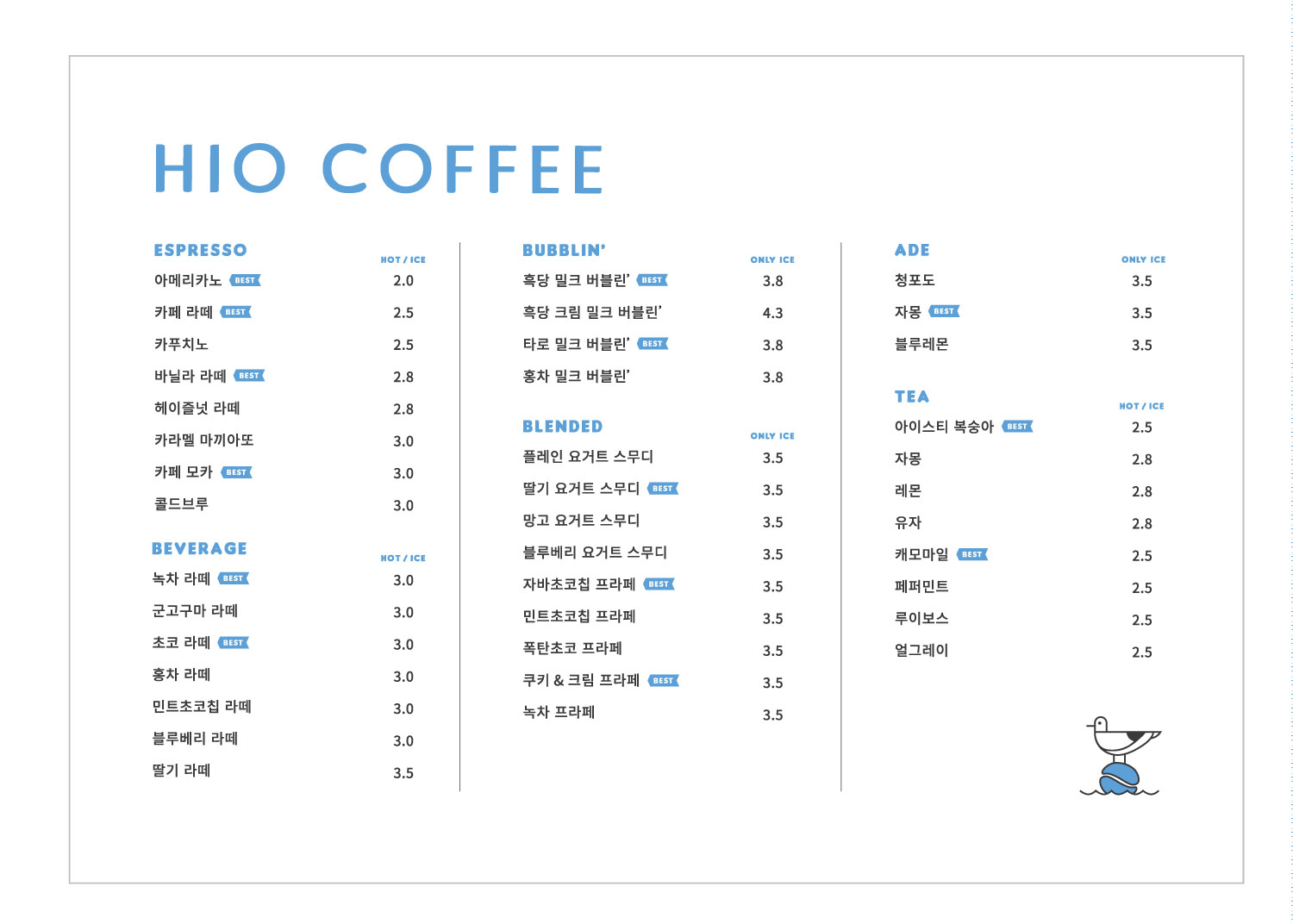 HIO COFFEE

ESPRESSO
HOT / ICE
아메리카노 BEST 2.0
카페 라떼 BEST 2.5
카푸치노 2.5
바닐라 라떼 BEST 2.8
헤이즐넛 라떼 2.8
카라멜 마끼아또 3.0
카페 모카 BEST 3.0
콜드브루 3.0

BEVERAGE
HOT / ICE
녹차 라떼 BEST 3.0
군고구마 라떼 3.0
초코 라떼 BEST 3.0
홍차 라떼 3.0
민트초코칩 라떼 3.0
블루베리 라떼 3.0
딸기 라떼 3.5

BUBBLIN'
ONLY ICE
흑당 밀크 버블린' BEST 3.8
흑당 크림 밀크 버블린' 4.3
타로 밀크 버블린' BEST 3.8
홍차 밀크 버블린' 3.8

BLENDED
ONLY ICE
플레인 요거트 스무디 3.5
딸기 요거트 스무디 BEST 3.5
망고 요거트 스무디 3.5
블루베리 요거트 스무디 3.5
자바초코칩 프라페 BEST 3.5
민트초코칩 프라페 3.5
폭탄초코 프라페 3.5
쿠키 & 크림 프라페 BEST 3.5
녹차 프라페 3.5

ADE
ONLY ICE
청포도 3.5
자몽 BEST 3.5
블루레몬 3.5

TEA
HOT / ICE
아이스티 복숭아 BEST 2.5
자몽 2.8
레몬 2.8
유자 2.8
캐모마일 BEST 2.5
페퍼민트 2.5
루이보스 2.5
얼그레이 2.5